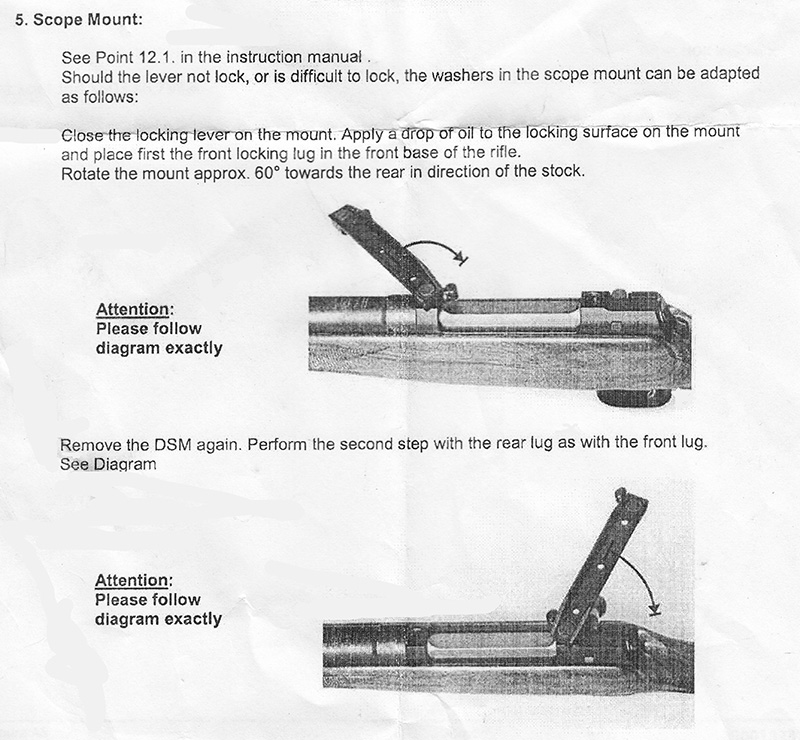 5. Scope Mount:

See Point 12.1. in the instruction manual .
Should the lever not lock, or is difficult to lock, the washers in the scope mount can be adapted as follows:

Close the locking lever on the mount. Apply a drop of oil to the locking surface on the mount and place first the front locking lug in the front base of the rifle.
Rotate the mount approx. 60° towards the rear in direction of the stock.

Attention:
Please follow diagram exactly

Remove the DSM again. Perform the second step with the rear lug as with the front lug.
See Diagram

Attention:
Please follow diagram exactly